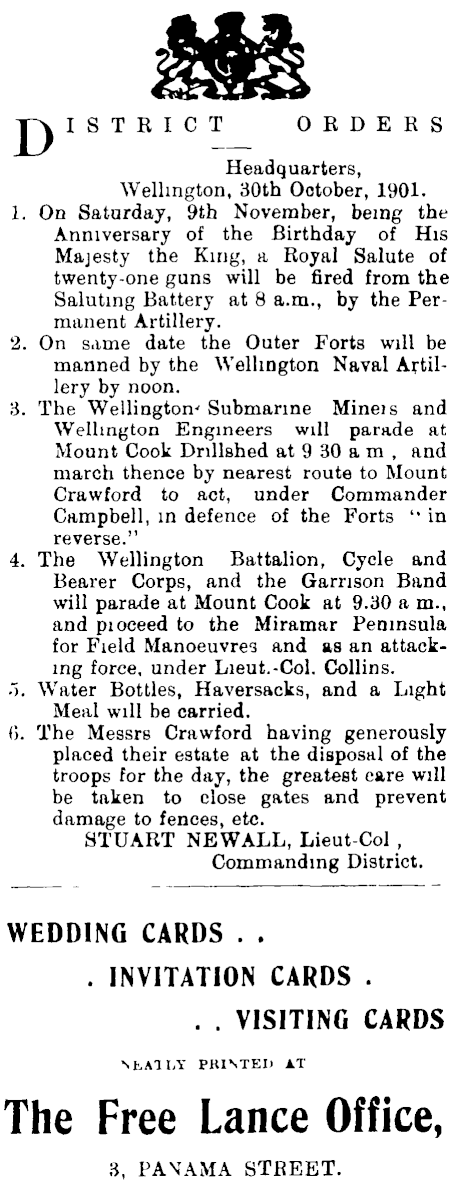 DISTRICT ORDERS

Headquarters, Wellington, 30th October, 1901.

1. On Saturday, 9th November, being the Anniversary of the Birthday of His Majesty the King, a Royal Salute of twenty-one guns will be fired from the Saluting Battery at 8 a.m., by the Permanent Artillery.

2. On same date the Outer Forts will be manned by the Wellington Naval Artillery by noon.

3. The Wellington Submarine Miners and Wellington Engineers will parade at Mount Cook Drillshed at 9 30 a m , and march thence by nearest route to Mount Crawford to act, under Commander Campbell, in defence of the Forts "in reverse."

4. The Wellington Battalion, Cycle and Bearer Corps, and the Garrison Band will parade at Mount Cook at 9.30 a m., and proceed to the Miramar Peninsula for Field Manoeuvres and as an attacking force, under Lieut.-Col. Collins.

5. Water Bottles, Haversacks, and a Light Meal will be carried.

6. The Messrs Crawford having generously placed their estate at the disposal of the troops for the day, the greatest care will be taken to close gates and prevent damage to fences, etc.

STUART NEWALL, Lieut-Col , Commanding District.

WEDDING CARDS . .

. INVITATION CARDS .

. . VISITING CARDS

NEATLY PRINTED AT

The Free Lance Office,

3, PANAMA STREET.